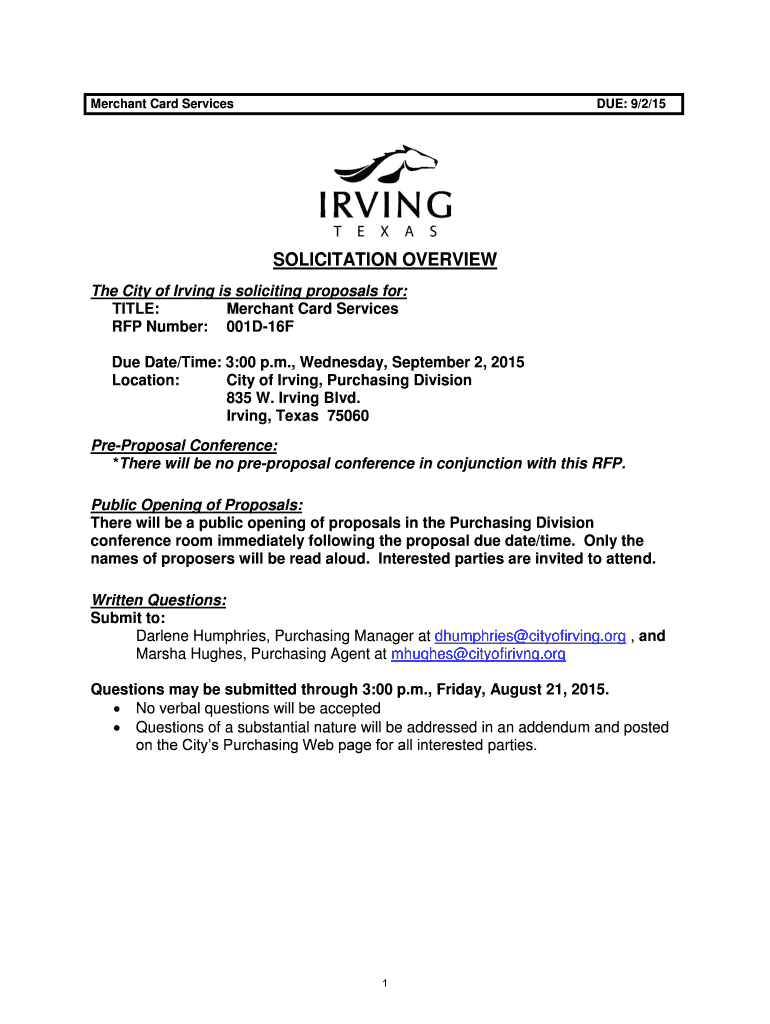 Merchant Card Services DUE: 9/2/15

IRVING
TEXAS

SOLICITATION OVERVIEW

The City of Irving is soliciting proposals for:
TITLE: Merchant Card Services
RFP Number: 001D-16F

Due Date/Time: 3:00 p.m., Wednesday, September 2, 2015
Location: City of Irving, Purchasing Division
835 W. Irving Blvd.
Irving, Texas 75060

Pre-Proposal Conference:
*There will be no pre-proposal conference in conjunction with this RFP.

Public Opening of Proposals:
There will be a public opening of proposals in the Purchasing Division conference room immediately following the proposal due date/time. Only the names of proposers will be read aloud. Interested parties are invited to attend.

Written Questions:
Submit to:
Darlene Humphries, Purchasing Manager at dhumphries@cityofirving.org , and Marsha Hughes, Purchasing Agent at mhughes@cityofirivng.org

Questions may be submitted through 3:00 p.m., Friday, August 21, 2015.
• No verbal questions will be accepted
• Questions of a substantial nature will be addressed in an addendum and posted on the City's Purchasing Web page for all interested parties.

1